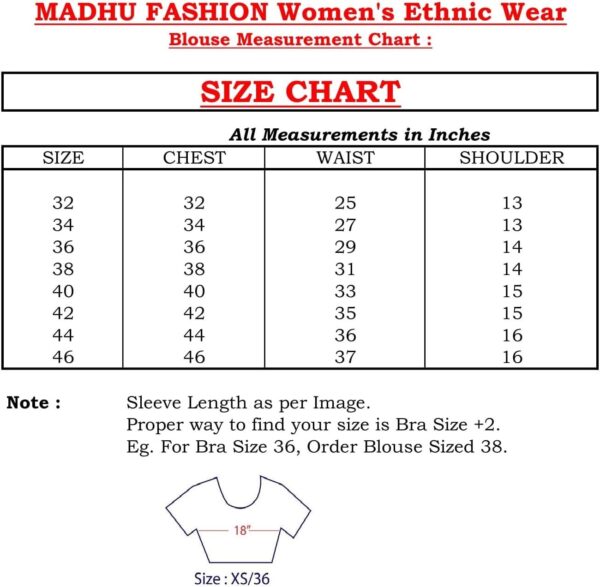 MADHU FASHION Women's Ethnic Wear
Blouse Measurement Chart :

SIZE CHART

All Measurements in Inches

| SIZE | CHEST | WAIST | SHOULDER |
|---|---|---|---|
| 32 | 32 | 25 | 13 |
| 34 | 34 | 27 | 13 |
| 36 | 36 | 29 | 14 |
| 38 | 38 | 31 | 14 |
| 40 | 40 | 33 | 15 |
| 42 | 42 | 35 | 15 |
| 44 | 44 | 36 | 16 |
| 46 | 46 | 37 | 16 |

Note : Sleeve Length as per Image.
Proper way to find your size is Bra Size +2.
Eg. For Bra Size 36, Order Blouse Sized 38.

18"

Size : XS/36